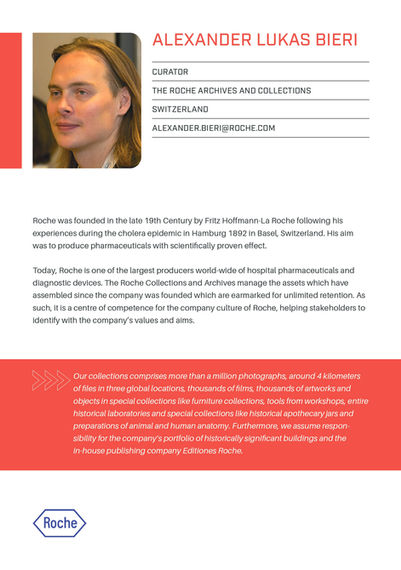 ALEXANDER LUKAS BIERI

CURATOR

THE ROCHE ARCHIVES AND COLLECTIONS

SWITZERLAND

ALEXANDER.BIERI@ROCHE.COM

Roche was founded in the late 19th Century by Fritz Hoffmann-La Roche following his experiences during the cholera epidemic in Hamburg 1892 in Basel, Switzerland. His aim was to produce pharmaceuticals with scientifically proven effect.

Today, Roche is one of the largest producers world-wide of hospital pharmaceuticals and diagnostic devices. The Roche Collections and Archives manage the assets which have assembled since the company was founded which are earmarked for unlimited retention. As such, it is a centre of competence for the company culture of Roche, helping stakeholders to identify with the company's values and aims.

Our collections comprises more than a million photographs, around 4 kilometers of files in three global locations, thousands of films, thousands of artworks and objects in special collections like furniture collections, tools from workshops, entire historical laboratories and special collections like historical apothecary jars and preparations of animal and human anatomy. Furthermore, we assume responsibility for the company's portfolio of historically significant buildings and the in-house publishing company Editiones Roche.

Roche